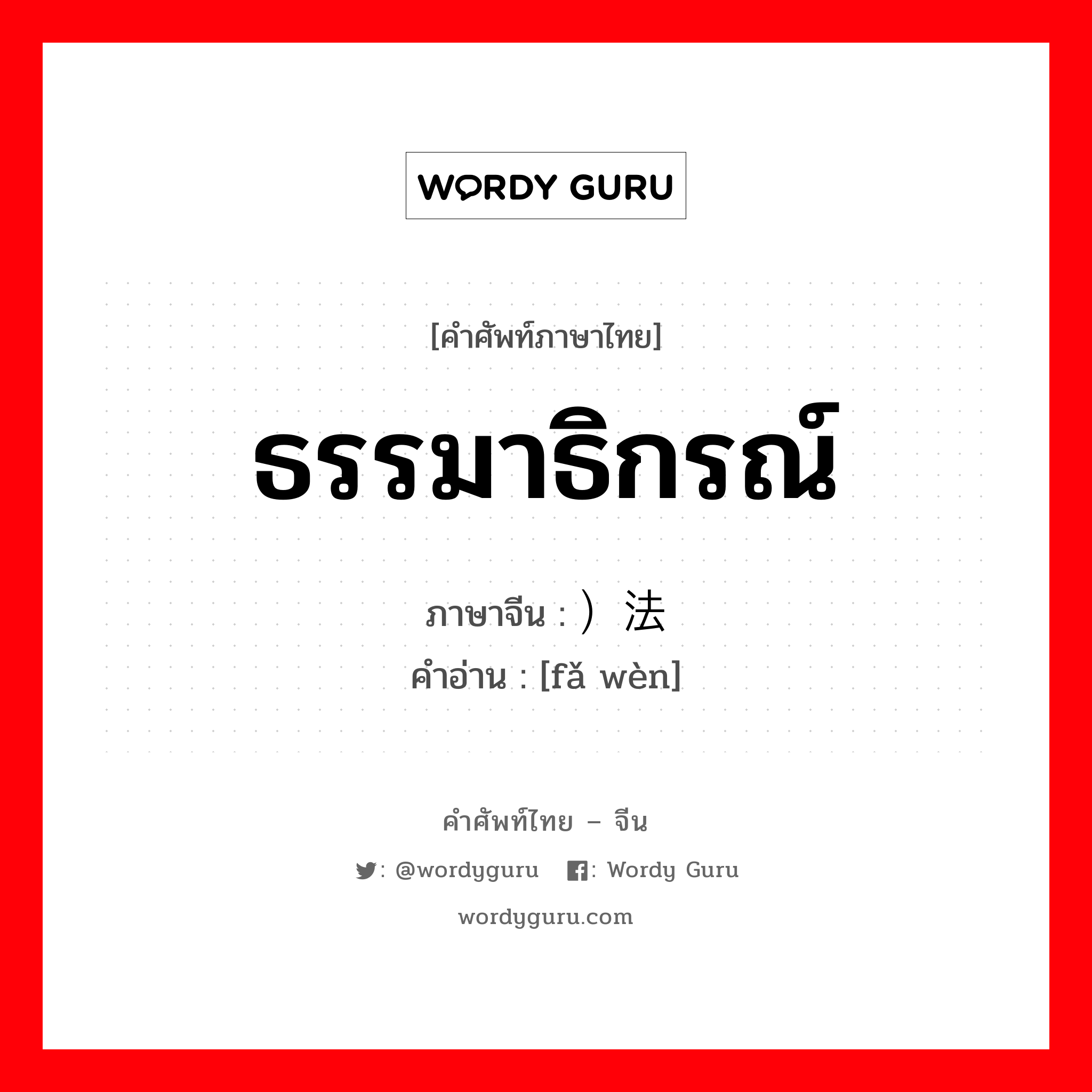 WORDY GURU

[คำศัพท์ภาษาไทย]

ธรรมาธิกรณ์

ภาษาจีน : ）法

คำอ่าน : [fǎ wèn]

คำศัพท์ไทย – จีน

: @wordyguru : Wordy Guru

wordyguru.com